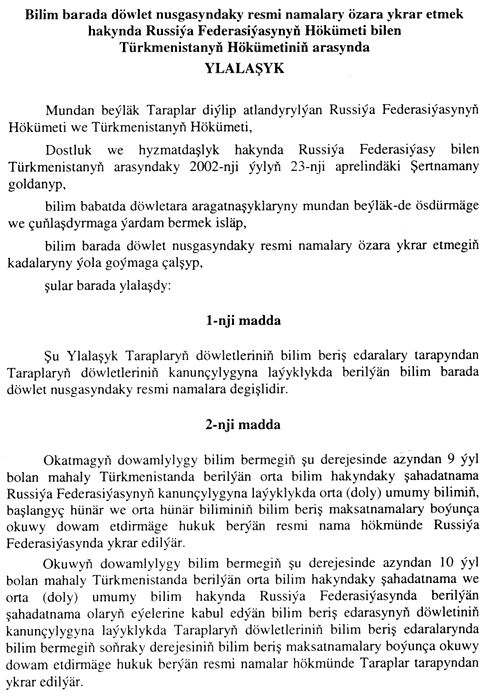 Bilim barada döwlet nusgasyndaky resmi namalary özara ykrar etmek hakynda Russiýa Federasiýasynyň Hökümeti bilen Türkmenistanyň Hökümetiniň arasynda
YLALAŞYK

Mundan beýläk Taraplar diýlip atlandyrylýan Russiýa Federasiýasynyň Hökümeti we Türkmenistanyň Hökümeti,

Dostluk we hyzmatdaşlyk hakynda Russiýa Federasiýasy bilen Türkmenistanyň arasyndaky 2002-nji ýylyň 23-nji aprelindäki Şertnamany goldanyp,

bilim babatda döwletara aragatnaşyklaryny mundan beýläk-de ösdürmäge we çuňlaşdyrmaga ýardam bermek isläp,

bilim barada döwlet nusgasyndaky resmi namalary özara ykrar etmegiň kadalaryny ýola goýmaga çalşyp,

şular barada ylalaşdy:

1-nji madda

Şu Ylalaşyk Taraplaryň döwletleriniň bilim beriş edaralary tarapyndan Taraplaryň döwletleriniň kanunçylygyna laýyklykda berilýän bilim barada döwlet nusgasyndaky resmi namalara degişlidir.

2-nji madda

Okatmagyň dowamlylygy bilim bermegiň şu derejesinde azyndan 9 ýyl bolan mahaly Türkmenistanda berilýän orta bilim hakyndaky şahadatnama Russiýa Federasiýasynyň kanunçylygyna laýyklykda orta (doly) umumy bilimiň, başlangyç hünär we orta hünär biliminiň bilim beriş maksatnamalary boýunça okuwy dowam etdirmäge hukuk berýän resmi nama hökmünde Russiýa Federasiýasynda ykrar edilýär.

Okuwyň dowamlylygy bilim bermegiň şu derejesinde azyndan 10 ýyl bolan mahaly Türkmenistanda berilýän orta bilim hakyndaky şahadatnama we orta (doly) umumy bilim hakynda Russiýa Federasiýasynda berilýän şahadatnama olaryň eýelerine kabul edýän bilim beriş edarasynyň döwletiniň kanunçylygyna laýyklykda Taraplaryň döwletleriniň bilim beriş edaralarynda bilim bermegiň soňraky derejesiniň bilim beriş maksatnamalary boýunça okuwy dowam etdirmäge hukuk berýän resmi namalar hökmünde Taraplar tarapyndan ykrar edilýär.